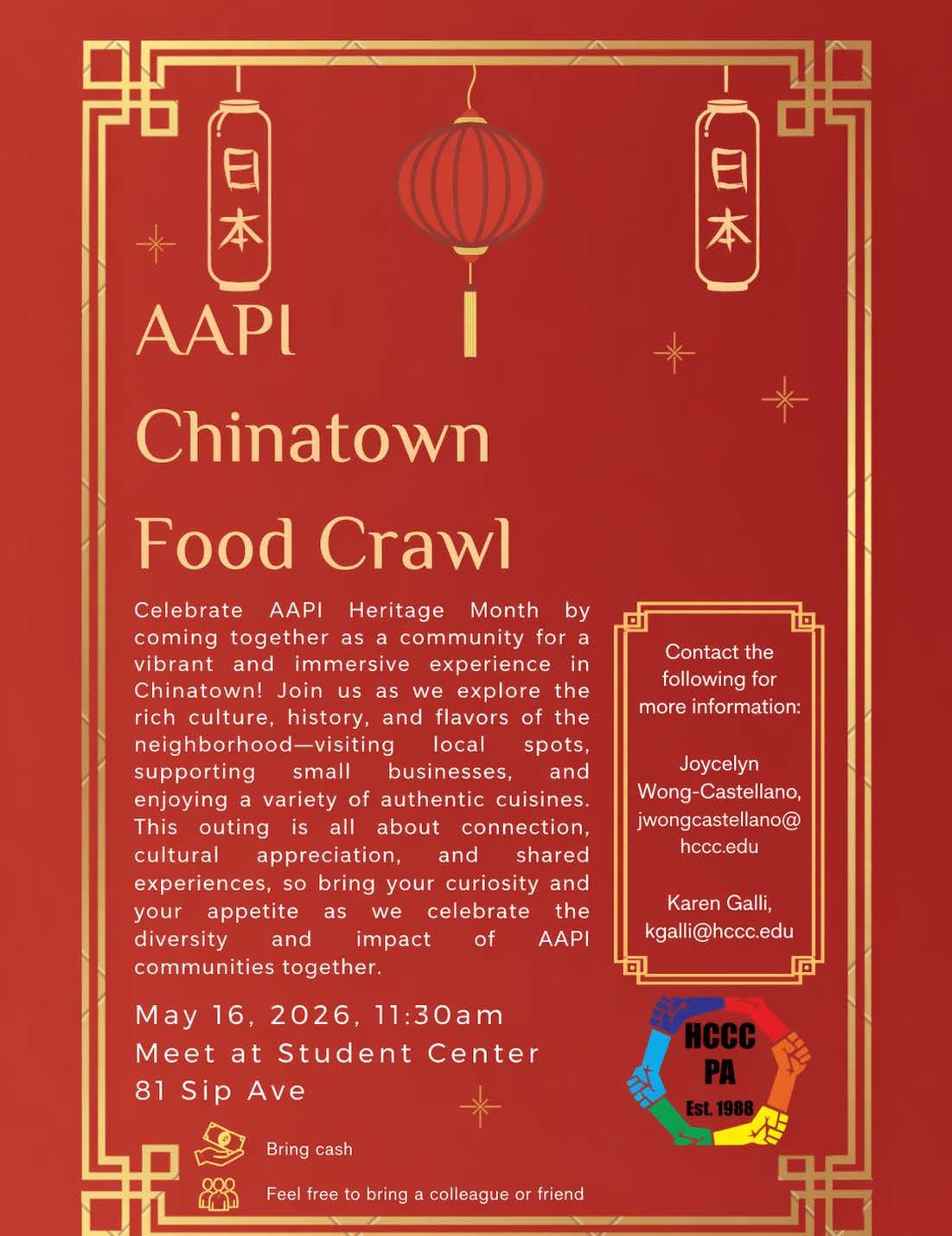 日本

日本

AAPI

Chinatown

Food Crawl

Celebrate AAPI Heritage Month by coming together as a community for a vibrant and immersive experience in Chinatown! Join us as we explore the rich culture, history, and flavors of the neighborhood—visiting local spots, supporting small businesses, and enjoying a variety of authentic cuisines. This outing is all about connection, cultural appreciation, and shared experiences, so bring your curiosity and your appetite as we celebrate the diversity and impact of AAPI communities together.

May 16, 2026, 11:30am
Meet at Student Center
81 Sip Ave

Bring cash

Feel free to bring a colleague or friend

Contact the following for more information:

Joycelyn Wong-Castellano, jwongcastellano@hccc.edu

Karen Galli, kgalli@hccc.edu

HCCC
PA
Est. 1988